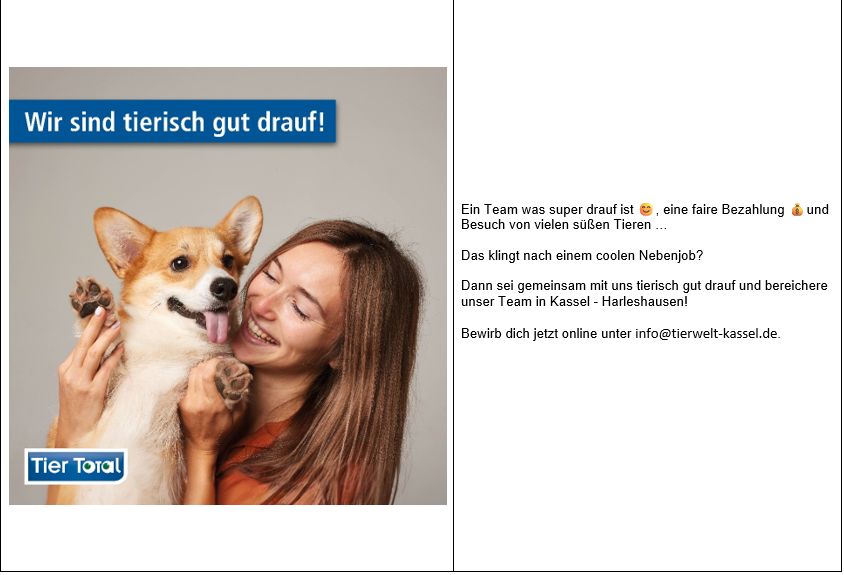 Wir sind tierisch gut drauf!

Tier Total

Ein Team was super drauf ist 😊 , eine faire Bezahlung 💰 und Besuch von vielen süßen Tieren ...

Das klingt nach einem coolen Nebenjob?

Dann sei gemeinsam mit uns tierisch gut drauf und bereichere unser Team in Kassel - Harleshausen!

Bewirb dich jetzt online unter info@tierwelt-kassel.de.